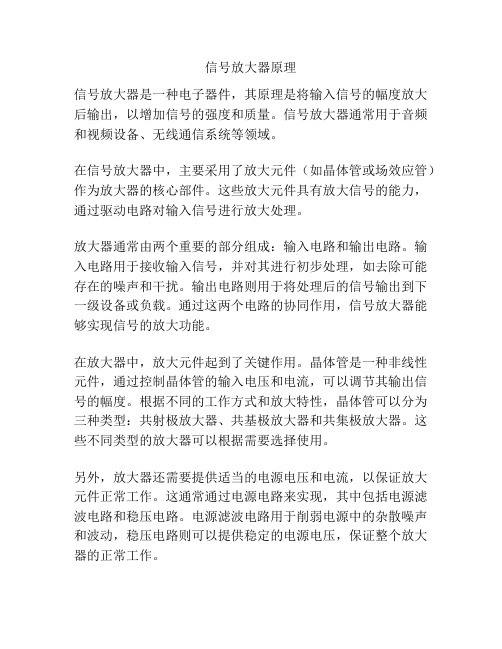 信号放大器原理

信号放大器是一种电子器件，其原理是将输入信号的幅度放大后输出，以增加信号的强度和质量。信号放大器通常用于音频和视频设备、无线通信系统等领域。

在信号放大器中，主要采用了放大元件（如晶体管或场效应管）作为放大器的核心部件。这些放大元件具有放大信号的能力，通过驱动电路对输入信号进行放大处理。

放大器通常由两个重要的部分组成：输入电路和输出电路。输入电路用于接收输入信号，并对其进行初步处理，如去除可能存在的噪声和干扰。输出电路则用于将处理后的信号输出到下一级设备或负载。通过这两个电路的协同作用，信号放大器能够实现信号的放大功能。

在放大器中，放大元件起到了关键作用。晶体管是一种非线性元件，通过控制晶体管的输入电压和电流，可以调节其输出信号的幅度。根据不同的工作方式和放大特性，晶体管可以分为三种类型：共射极放大器、共基极放大器和共集极放大器。这些不同类型的放大器可以根据需要选择使用。

另外，放大器还需要提供适当的电源电压和电流，以保证放大元件正常工作。这通常通过电源电路来实现，其中包括电源滤波电路和稳压电路。电源滤波电路用于削弱电源中的杂散噪声和波动，稳压电路则可以提供稳定的电源电压，保证整个放大器的正常工作。